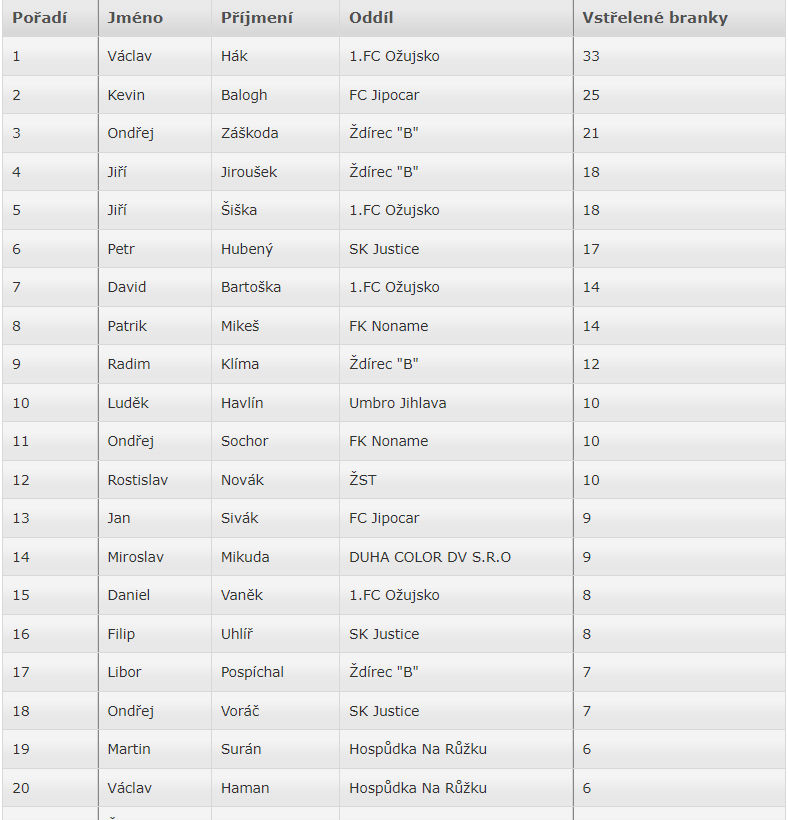 | Pořadí | Jméno | Příjmení | Oddíl | Vstřelené branky |
|---|---|---|---|---|
| 1 | Václav | Hák | 1.FC Ožujsko | 33 |
| 2 | Kevin | Balogh | FC Jipocar | 25 |
| 3 | Ondřej | Záškoda | Ždírec "B" | 21 |
| 4 | Jiří | Jiroušek | Ždírec "B" | 18 |
| 5 | Jiří | Šiška | 1.FC Ožujsko | 18 |
| 6 | Petr | Hubený | SK Justice | 17 |
| 7 | David | Bartoška | 1.FC Ožujsko | 14 |
| 8 | Patrik | Mikeš | FK Noname | 14 |
| 9 | Radim | Klíma | Ždírec "B" | 12 |
| 10 | Luděk | Havlín | Umbro Jihlava | 10 |
| 11 | Ondřej | Sochor | FK Noname | 10 |
| 12 | Rostislav | Novák | ŽST | 10 |
| 13 | Jan | Sivák | FC Jipocar | 9 |
| 14 | Miroslav | Mikuda | DUHA COLOR DV S.R.O | 9 |
| 15 | Daniel | Vaněk | 1.FC Ožujsko | 8 |
| 16 | Filip | Uhlíř | SK Justice | 8 |
| 17 | Libor | Pospíchal | Ždírec "B" | 7 |
| 18 | Ondřej | Voráč | SK Justice | 7 |
| 19 | Martin | Surán | Hospůdka Na Růžku | 6 |
| 20 | Václav | Haman | Hospůdka Na Růžku | 6 |